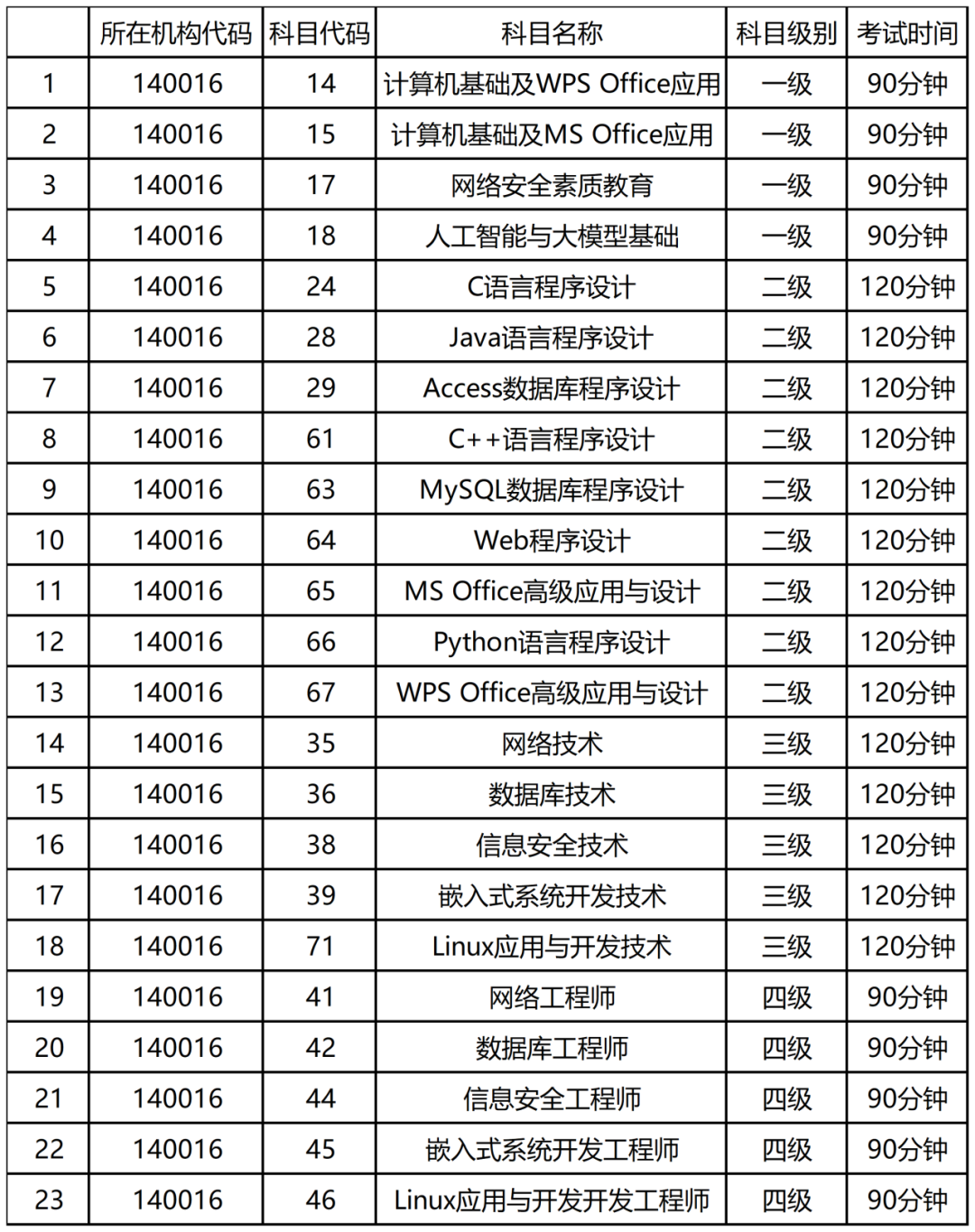 |  | 所在机构代码 | 科目代码 | 科目名称 | 科目级别 | 考试时间 |
|---|---|---|---|---|---|
| 1 | 140016 | 14 | 计算机基础及WPS Office应用 | 一级 | 90分钟 |
| 2 | 140016 | 15 | 计算机基础及MS Office应用 | 一级 | 90分钟 |
| 3 | 140016 | 17 | 网络安全素质教育 | 一级 | 90分钟 |
| 4 | 140016 | 18 | 人工智能与大模型基础 | 一级 | 90分钟 |
| 5 | 140016 | 24 | C语言程序设计 | 二级 | 120分钟 |
| 6 | 140016 | 28 | Java语言程序设计 | 二级 | 120分钟 |
| 7 | 140016 | 29 | Access数据库程序设计 | 二级 | 120分钟 |
| 8 | 140016 | 61 | C++语言程序设计 | 二级 | 120分钟 |
| 9 | 140016 | 63 | MySQL数据库程序设计 | 二级 | 120分钟 |
| 10 | 140016 | 64 | Web程序设计 | 二级 | 120分钟 |
| 11 | 140016 | 65 | MS Office高级应用与设计 | 二级 | 120分钟 |
| 12 | 140016 | 66 | Python语言程序设计 | 二级 | 120分钟 |
| 13 | 140016 | 67 | WPS Office高级应用与设计 | 二级 | 120分钟 |
| 14 | 140016 | 35 | 网络技术 | 三级 | 120分钟 |
| 15 | 140016 | 36 | 数据库技术 | 三级 | 120分钟 |
| 16 | 140016 | 38 | 信息安全技术 | 三级 | 120分钟 |
| 17 | 140016 | 39 | 嵌入式系统开发技术 | 三级 | 120分钟 |
| 18 | 140016 | 71 | Linux应用与开发技术 | 三级 | 120分钟 |
| 19 | 140016 | 41 | 网络工程师 | 四级 | 90分钟 |
| 20 | 140016 | 42 | 数据库工程师 | 四级 | 90分钟 |
| 21 | 140016 | 44 | 信息安全工程师 | 四级 | 90分钟 |
| 22 | 140016 | 45 | 嵌入式系统开发工程师 | 四级 | 90分钟 |
| 23 | 140016 | 46 | Linux应用与开发开发工程师 | 四级 | 90分钟 |